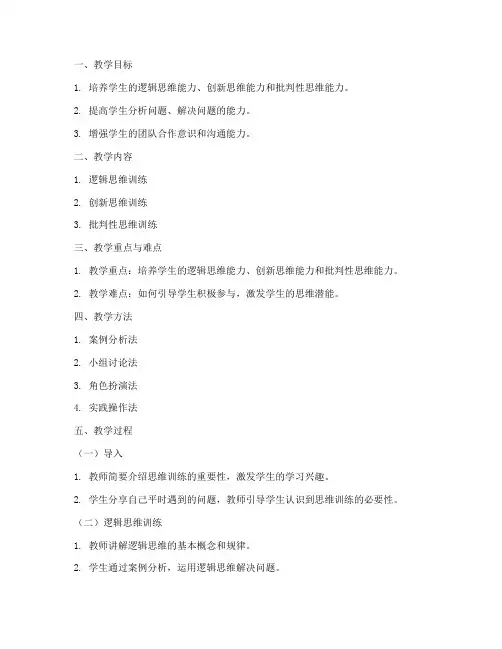 一、教学目标

1. 培养学生的逻辑思维能力、创新思维能力和批判性思维能力。

2. 提高学生分析问题、解决问题的能力。

3. 增强学生的团队合作意识和沟通能力。

二、教学内容

1. 逻辑思维训练

2. 创新思维训练

3. 批判性思维训练

三、教学重点与难点

1. 教学重点：培养学生的逻辑思维能力、创新思维能力和批判性思维能力。

2. 教学难点：如何引导学生积极参与，激发学生的思维潜能。

四、教学方法

1. 案例分析法

2. 小组讨论法

3. 角色扮演法

4. 实践操作法

五、教学过程

（一）导入

1. 教师简要介绍思维训练的重要性，激发学生的学习兴趣。

2. 学生分享自己平时遇到的问题，教师引导学生认识到思维训练的必要性。

（二）逻辑思维训练

1. 教师讲解逻辑思维的基本概念和规律。

2. 学生通过案例分析，运用逻辑思维解决问题。